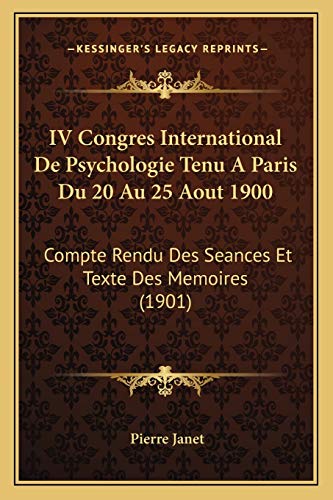 —KESSINGER'S LEGACY REPRINTS—

IV Congres International De Psychologie Tenu A Paris Du 20 Au 25 Aout 1900

Compte Rendu Des Seances Et Texte Des Memoires (1901)

Pierre Janet